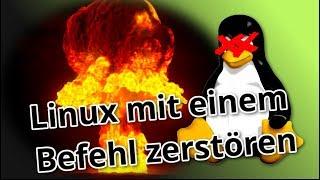 Linux mit einem Befehl zerstören